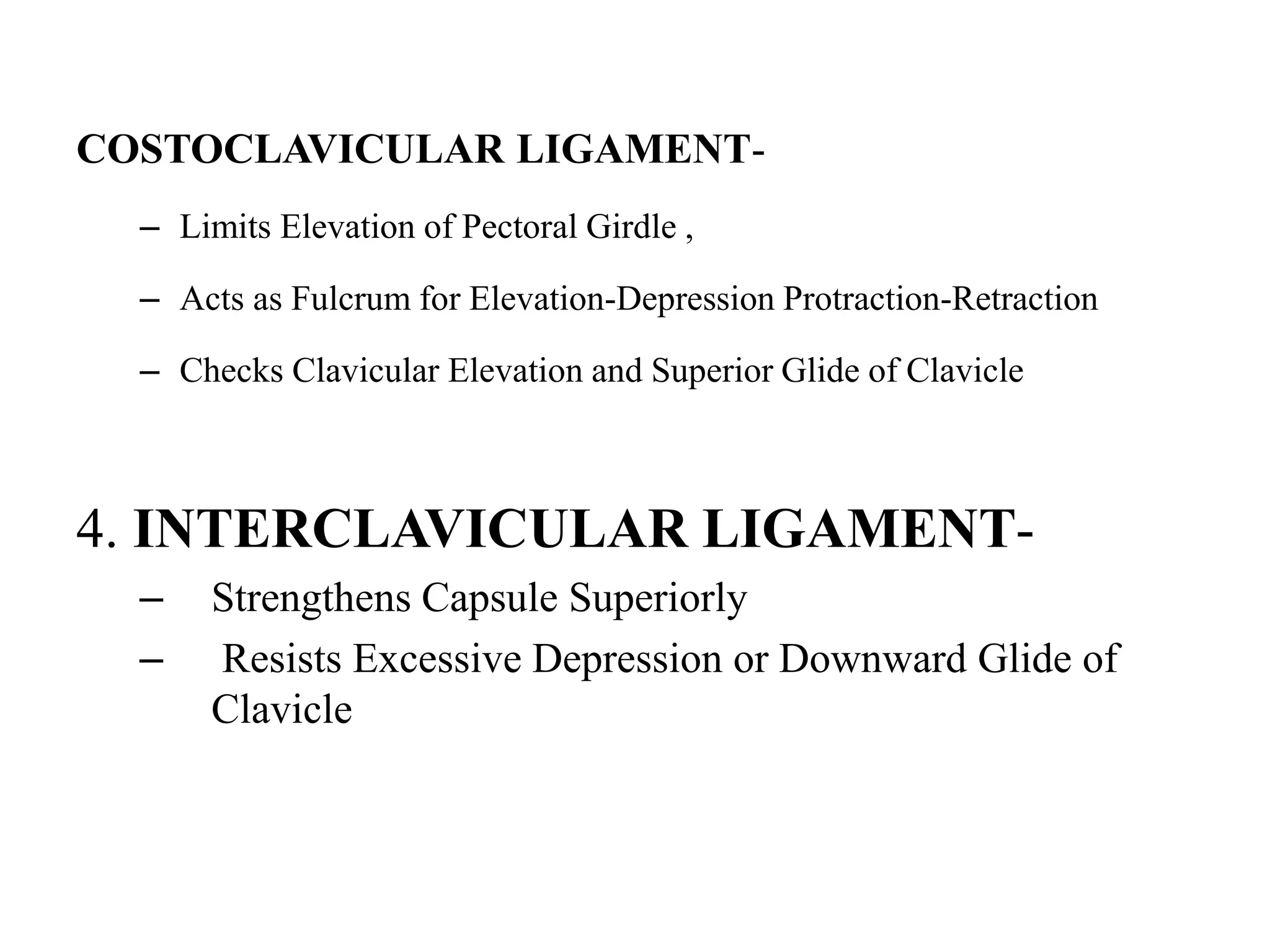 COSTOCLAVICULAR LIGAMENT-

– Limits Elevation of Pectoral Girdle ,

– Acts as Fulcrum for Elevation-Depression Protraction-Retraction

– Checks Clavicular Elevation and Superior Glide of Clavicle

4. INTERCLAVICULAR LIGAMENT-

– Strengthens Capsule Superiorly

– Resists Excessive Depression or Downward Glide of Clavicle